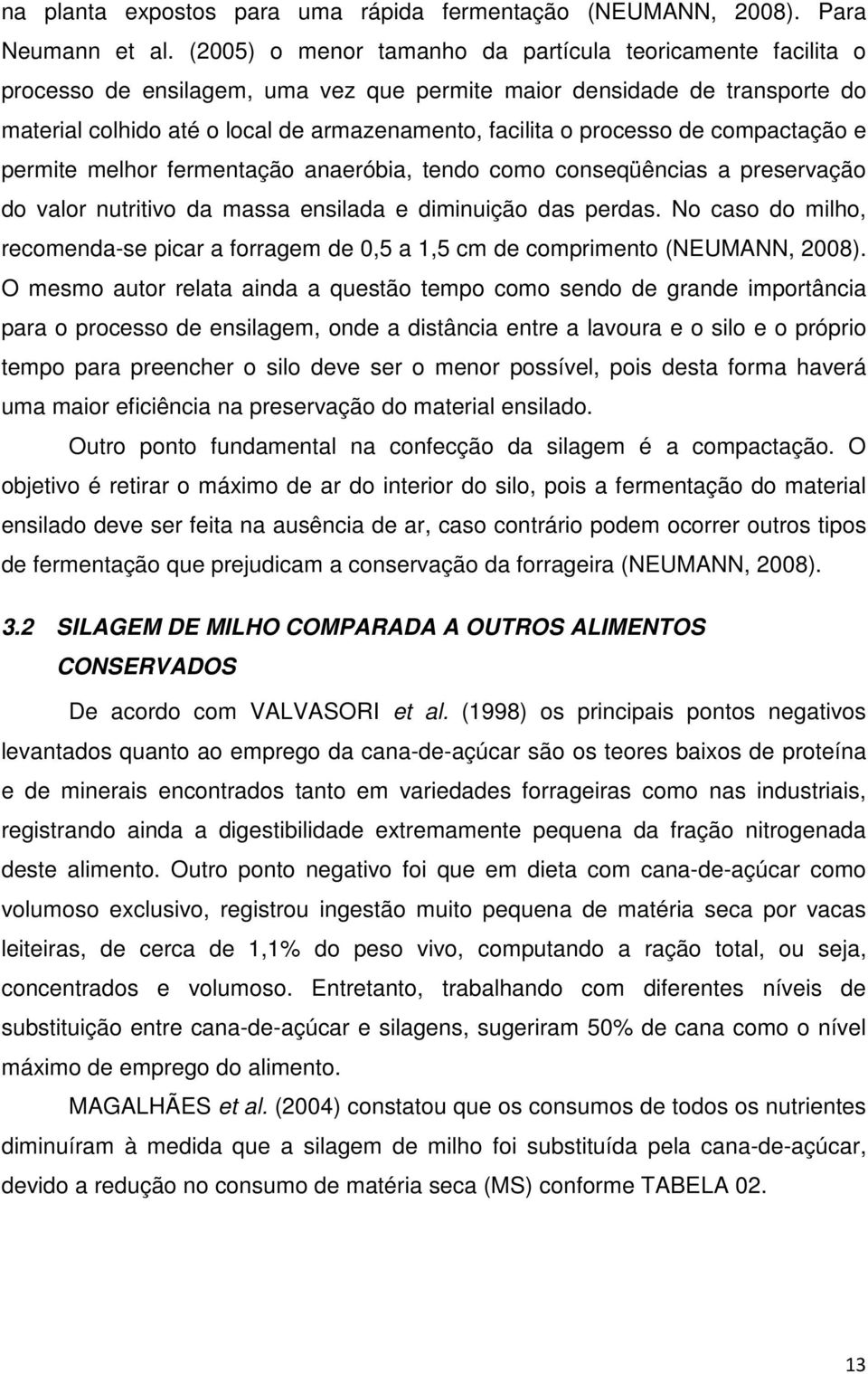 na planta expostos para uma rápida fermentação (NEUMANN, 2008). Para Neumann et al. (2005) o menor tamanho da partícula teoricamente facilita o processo de ensilagem, uma vez que permite maior densidade de transporte do material colhido até o local de armazenamento, facilita o processo de compactação e permite melhor fermentação anaeróbia, tendo como conseqüências a preservação do valor nutritivo da massa ensilada e diminuição das perdas. No caso do milho, recomenda-se picar a forragem de 0,5 a 1,5 cm de comprimento (NEUMANN, 2008). O mesmo autor relata ainda a questão tempo como sendo de grande importância para o processo de ensilagem, onde a distância entre a lavoura e o silo e o próprio tempo para preencher o silo deve ser o menor possível, pois desta forma haverá uma maior eficiência na preservação do material ensilado.

Outro ponto fundamental na confecção da silagem é a compactação. O objetivo é retirar o máximo de ar do interior do silo, pois a fermentação do material ensilado deve ser feita na ausência de ar, caso contrário podem ocorrer outros tipos de fermentação que prejudicam a conservação da forrageira (NEUMANN, 2008).

3.2 SILAGEM DE MILHO COMPARADA A OUTROS ALIMENTOS CONSERVADOS

De acordo com VALVASORI et al. (1998) os principais pontos negativos levantados quanto ao emprego da cana-de-açúcar são os teores baixos de proteína e de minerais encontrados tanto em variedades forrageiras como nas industriais, registrando ainda a digestibilidade extremamente pequena da fração nitrogenada deste alimento. Outro ponto negativo foi que em dieta com cana-de-açúcar como volumoso exclusivo, registrou ingestão muito pequena de matéria seca por vacas leiteiras, de cerca de 1,1% do peso vivo, computando a ração total, ou seja, concentrados e volumoso. Entretanto, trabalhando com diferentes níveis de substituição entre cana-de-açúcar e silagens, sugeriram 50% de cana como o nível máximo de emprego do alimento.

MAGALHÃES et al. (2004) constatou que os consumos de todos os nutrientes diminuíram à medida que a silagem de milho foi substituída pela cana-de-açúcar, devido a redução no consumo de matéria seca (MS) conforme TABELA 02.

13